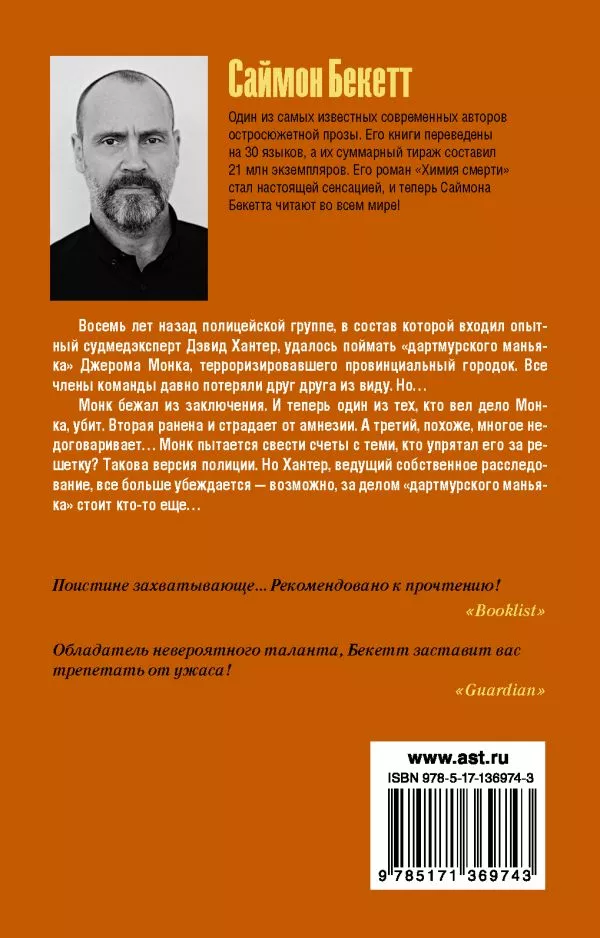 Саймон Бекетт

Один из самых известных современных авторов остросюжетной прозы. Его книги переведены на 30 языков, а их суммарный тираж составил 21 млн экземпляров. Его роман «Химия смерти» стал настоящей сенсацией, и теперь Саймона Бекетта читают во всем мире!

Восемь лет назад полицейской группе, в состав которой входил опытный судмедэксперт Дэвид Хантер, удалось поймать «дартмурского маньяка» Джерома Монка, терроризировавшего провинциальный городок. Все члены команды давно потеряли друг друга из виду. Но…

Монк бежал из заключения. И теперь один из тех, кто вел дело Монка, убит. Вторая ранена и страдает от амнезии. А третий, похоже, многое недоговаривает… Монк пытается свести счеты с теми, кто упрятал его за решетку? Такова версия полиции. Но Хантер, ведущий собственное расследование, все больше убеждается — возможно, за делом «дартмурского маньяка» стоит кто-то еще…

Поистине захватывающе... Рекомендовано к прочтению!
«Booklist»

Обладатель невероятного таланта, Бекетт заставит вас трепетать от ужаса!
«Guardian»

www.ast.ru
ISBN 978-5-17-136974-3
9 785171 369743